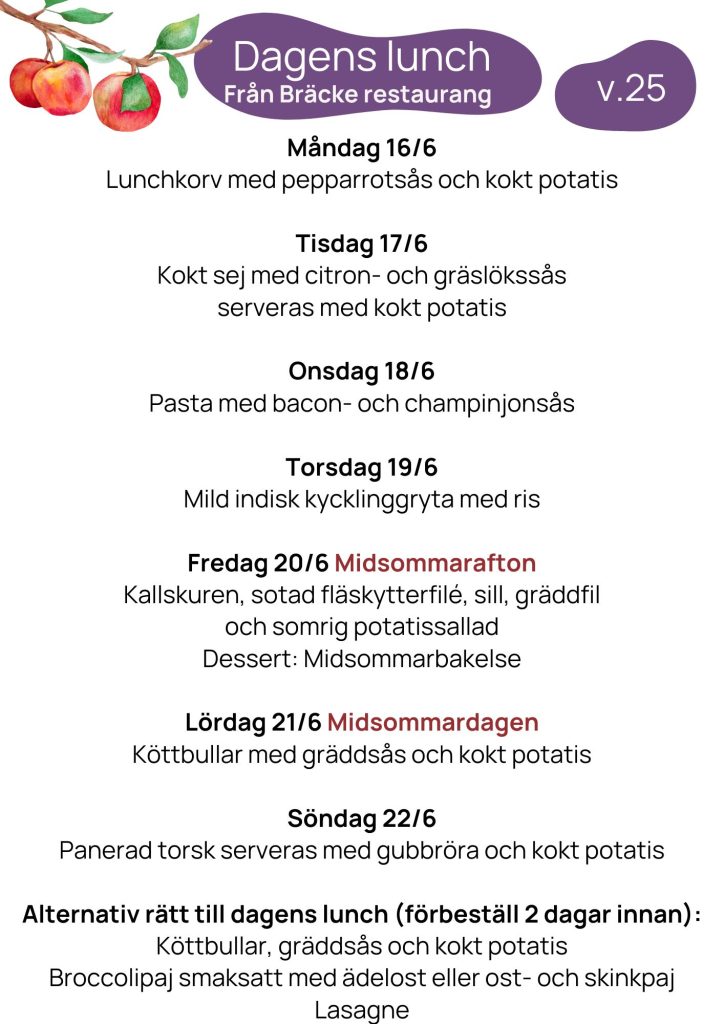 Dagens lunch
Från Bräcke restaurang

v.25

Måndag 16/6
Lunchkorv med pepparrotsås och kokt potatis

Tisdag 17/6
Kokt sej med citron- och gräslökssås serveras med kokt potatis

Onsdag 18/6
Pasta med bacon- och champinjonsås

Torsdag 19/6
Mild indisk kycklinggryta med ris

Fredag 20/6 Midsommarafton
Kallskuren, sotad fläskytterfilé, sill, gräddfil och somrig potatissallad
Dessert: Midsommarbakelse

Lördag 21/6 Midsommardagen
Köttbullar med gräddsås och kokt potatis

Söndag 22/6
Panerad torsk serveras med gubbröra och kokt potatis

Alternativ rätt till dagens lunch (förbeställ 2 dagar innan):
Köttbullar, gräddsås och kokt potatis
Broccolipaj smaksatt med ädelost eller ost- och skinkpaj
Lasagne